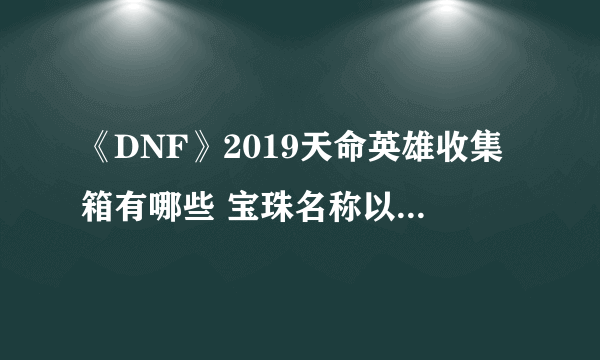 《DNF》2019天命英雄收集箱有哪些 宝珠名称以...